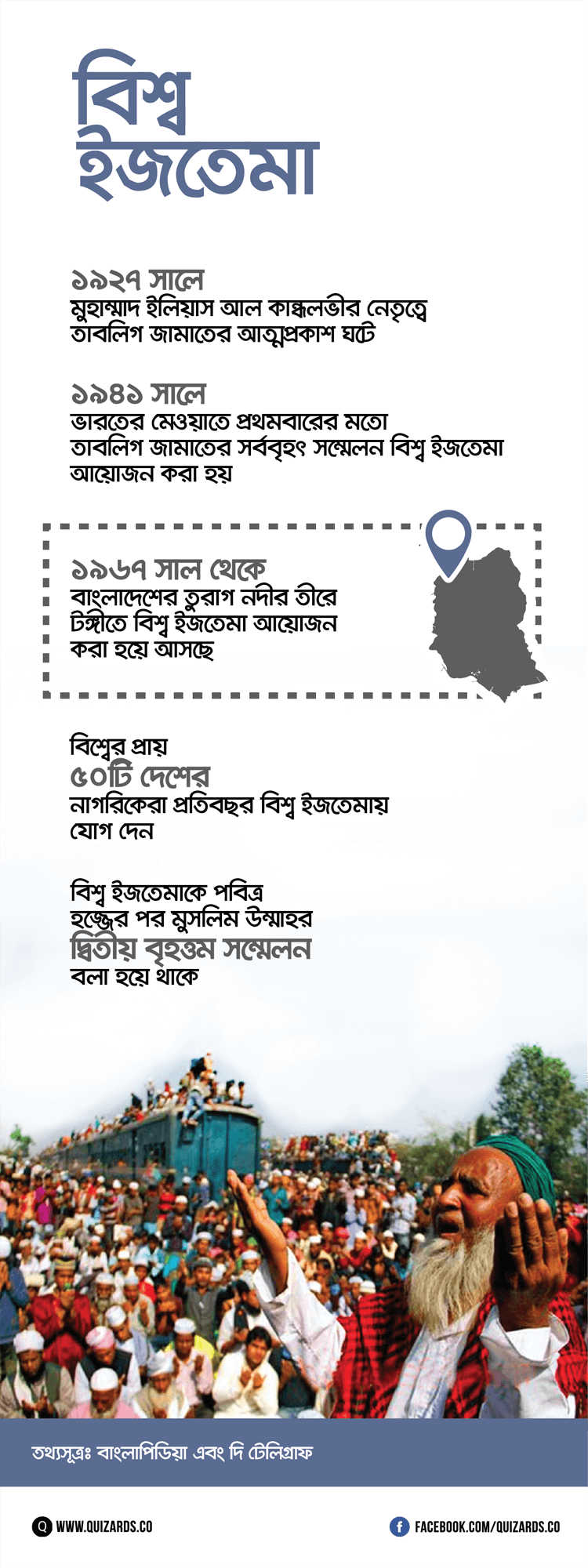 বিশ্ব ইজতেমা

১৯২৭ সালে
মুহাম্মাদ ইলিয়াস আল কান্ধলভীর নেতৃত্বে তাবলিগ জামাতের আত্মপ্রকাশ ঘটে

১৯৪১ সালে
ভারতের মেওয়াতে প্রথমবারের মতো তাবলিগ জামাতের সর্ববৃহৎ সম্মেলন বিশ্ব ইজতেমা আয়োজন করা হয়

১৯৬৭ সাল থেকে
বাংলাদেশের তুরাগ নদীর তীরে টঙ্গীতে বিশ্ব ইজতেমা আয়োজন করা হয়ে আসছে

বিশ্বের প্রায়
৫০টি দেশের
নাগরিকেরা প্রতিবছর বিশ্ব ইজতেমায় যোগ দেন

বিশ্ব ইজতেমাকে পবিত্র হজ্জের পর মুসলিম উম্মাহর
দ্বিতীয় বৃহত্তম সম্মেলন
বলা হয়ে থাকে

তথ্যসূত্রঃ বাংলাপিডিয়া এবং দি টেলিগ্রাফ

WWW.QUIZARDS.CO
FACEBOOK.COM/QUIZARDS.CO